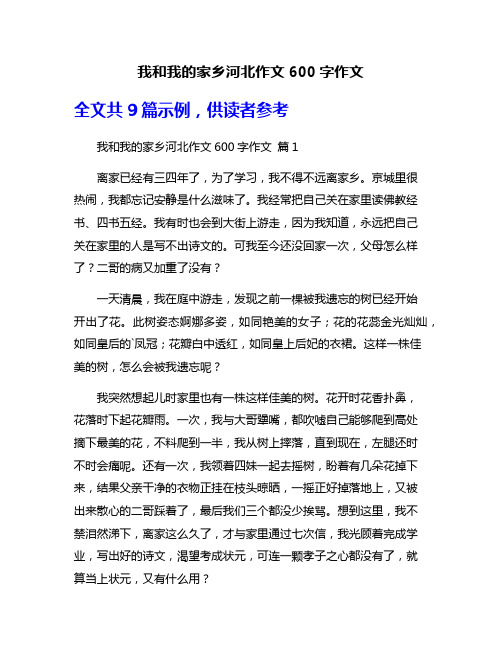 我和我的家乡河北作文 600 字作文

全文共 9 篇示例，供读者参考

我和我的家乡河北作文 600 字作文 篇 1

离家已经有三四年了，为了学习，我不得不远离家乡。京城里很热闹，我都忘记安静是什么滋味了。我经常把自己关在家里读佛教经书、四书五经。我有时也会到大街上游走，因为我知道，永远把自己关在家里的人是写不出诗文的。可我至今还没回家一次，父母怎么样了？二哥的病又加重了没有？

一天清晨，我在庭中游走，发现之前一棵被我遗忘的树已经开始开出了花。此树姿态婀娜多姿，如同艳美的女子；花的花蕊金光灿灿，如同皇后的`凤冠；花瓣白中透红，如同皇上后妃的衣裙。这样一株佳美的树，怎么会被我遗忘呢？

我突然想起儿时家里也有一株这样佳美的树。花开时花香扑鼻，花落时下起花瓣雨。一次，我与大哥犟嘴，都吹嘘自己能够爬到高处摘下最美的花，不料爬到一半，我从树上摔落，直到现在，左腿还时不时会痛呢。还有一次，我领着四妹一起去摇树，盼着有几朵花掉下来，结果父亲干净的衣物正挂在枝头晾晒，一摇正好掉落地上，又被出来散心的二哥踩着了，最后我们三个都没少挨骂。想到这里，我不禁泪然涕下，离家这么久了，才与家里通过七次信，我光顾着完成学业，写出好的诗文，渴望考成状元，可连一颗孝子之心都没有了，就算当上状元，又有什么用？